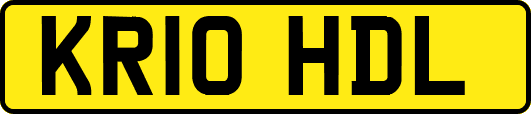 KR10 HDL